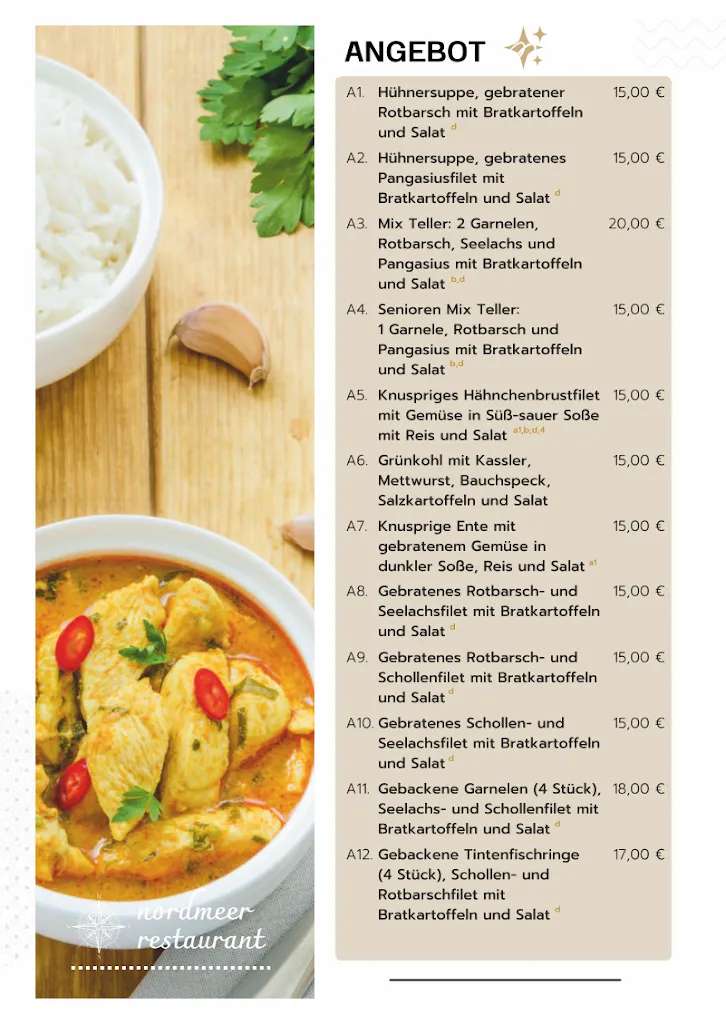 ANGEBOT

A1. Hühnersuppe, gebratener Rotbarsch mit Bratkartoffeln und Salat $^{d}$ 15,00 €

A2. Hühnersuppe, gebratenes Pangasiusfilet mit Bratkartoffeln und Salat $^{d}$ 15,00 €

A3. Mix Teller: 2 Garnelen, Rotbarsch, Seelachs und Pangasius mit Bratkartoffeln und Salat $^{b,d}$ 20,00 €

A4. Senioren Mix Teller: 1 Garnele, Rotbarsch und Pangasius mit Bratkartoffeln und Salat $^{b,d}$ 15,00 €

A5. Knuspriges Hähnchenbrustfilet mit Gemüse in Süß-sauer Soße mit Reis und Salat $^{a1,b,d,4}$ 15,00 €

A6. Grünkohl mit Kassler, Mettwurst, Bauchspeck, Salzkartoffeln und Salat 15,00 €

A7. Knusprige Ente mit gebratenem Gemüse in dunkler Soße, Reis und Salat $^{a1}$ 15,00 €

A8. Gebratenes Rotbarsch- und Seelachsfilet mit Bratkartoffeln und Salat $^{d}$ 15,00 €

A9. Gebratenes Rotbarsch- und Schollenfilet mit Bratkartoffeln und Salat $^{d}$ 15,00 €

A10. Gebratenes Schollen- und Seelachsfilet mit Bratkartoffeln und Salat $^{d}$ 15,00 €

A11. Gebackene Garnelen (4 Stück), Seelachs- und Schollenfilet mit Bratkartoffeln und Salat $^{d}$ 18,00 €

A12. Gebackene Tintenfischringe (4 Stück), Schollen- und Rotbarschfilet mit Bratkartoffeln und Salat $^{d}$ 17,00 €

nordmeer restaurant